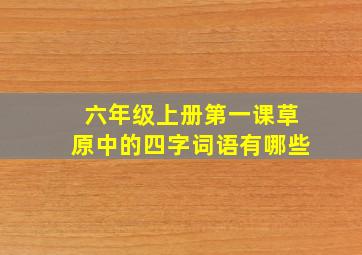 六年级上册第一课草原中的四字词语有哪些